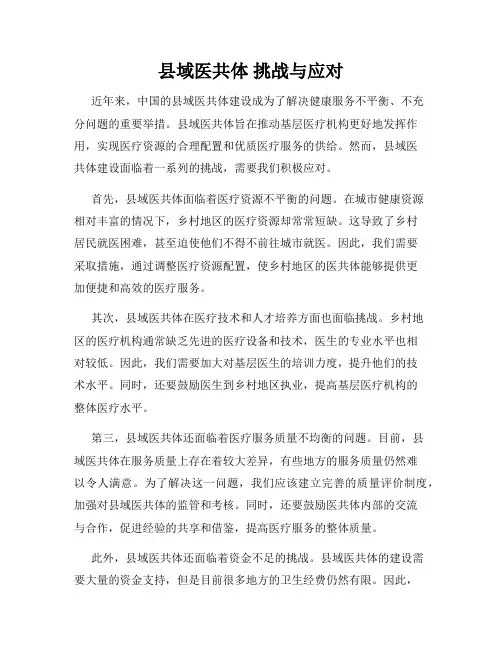 县域医共体 挑战与应对

近年来，中国的县域医共体建设成为了解决健康服务不平衡、不充分问题的重要举措。县域医共体旨在推动基层医疗机构更好地发挥作用，实现医疗资源的合理配置和优质医疗服务的供给。然而，县域医共体建设面临着一系列的挑战，需要我们积极应对。

首先，县域医共体面临着医疗资源不平衡的问题。在城市健康资源相对丰富的情况下，乡村地区的医疗资源却常常短缺。这导致了乡村居民就医困难，甚至迫使他们不得不前往城市就医。因此，我们需要采取措施，通过调整医疗资源配置，使乡村地区的医共体能够提供更加便捷和高效的医疗服务。

其次，县域医共体在医疗技术和人才培养方面也面临挑战。乡村地区的医疗机构通常缺乏先进的医疗设备和技术，医生的专业水平也相对较低。因此，我们需要加大对基层医生的培训力度，提升他们的技术水平。同时，还要鼓励医生到乡村地区执业，提高基层医疗机构的整体医疗水平。

第三，县域医共体还面临着医疗服务质量不均衡的问题。目前，县域医共体在服务质量上存在着较大差异，有些地方的服务质量仍然难以令人满意。为了解决这一问题，我们应该建立完善的质量评价制度，加强对县域医共体的监管和考核。同时，还要鼓励医共体内部的交流与合作，促进经验的共享和借鉴，提高医疗服务的整体质量。

此外，县域医共体还面临着资金不足的挑战。县域医共体的建设需要大量的资金支持，但是目前很多地方的卫生经费仍然有限。因此，